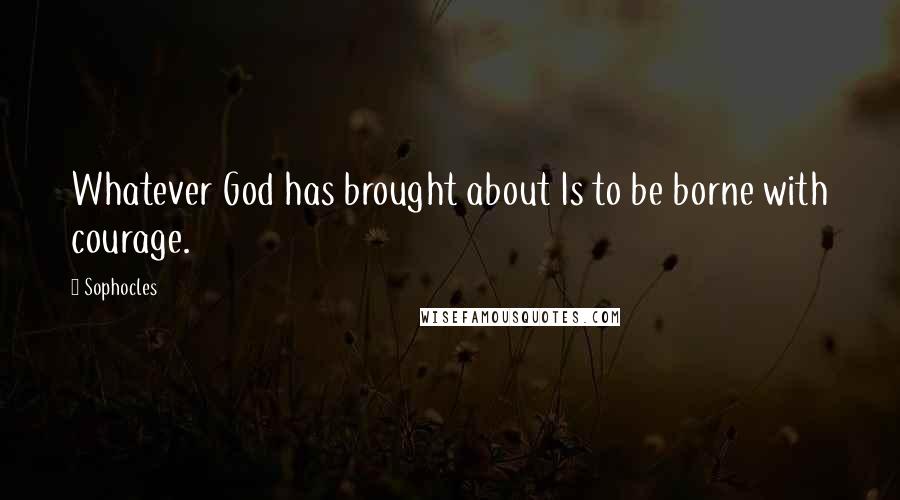 Whatever God has brought about Is to be borne with courage.

Sophocles

WISEFAMOUSQUOTES.COM